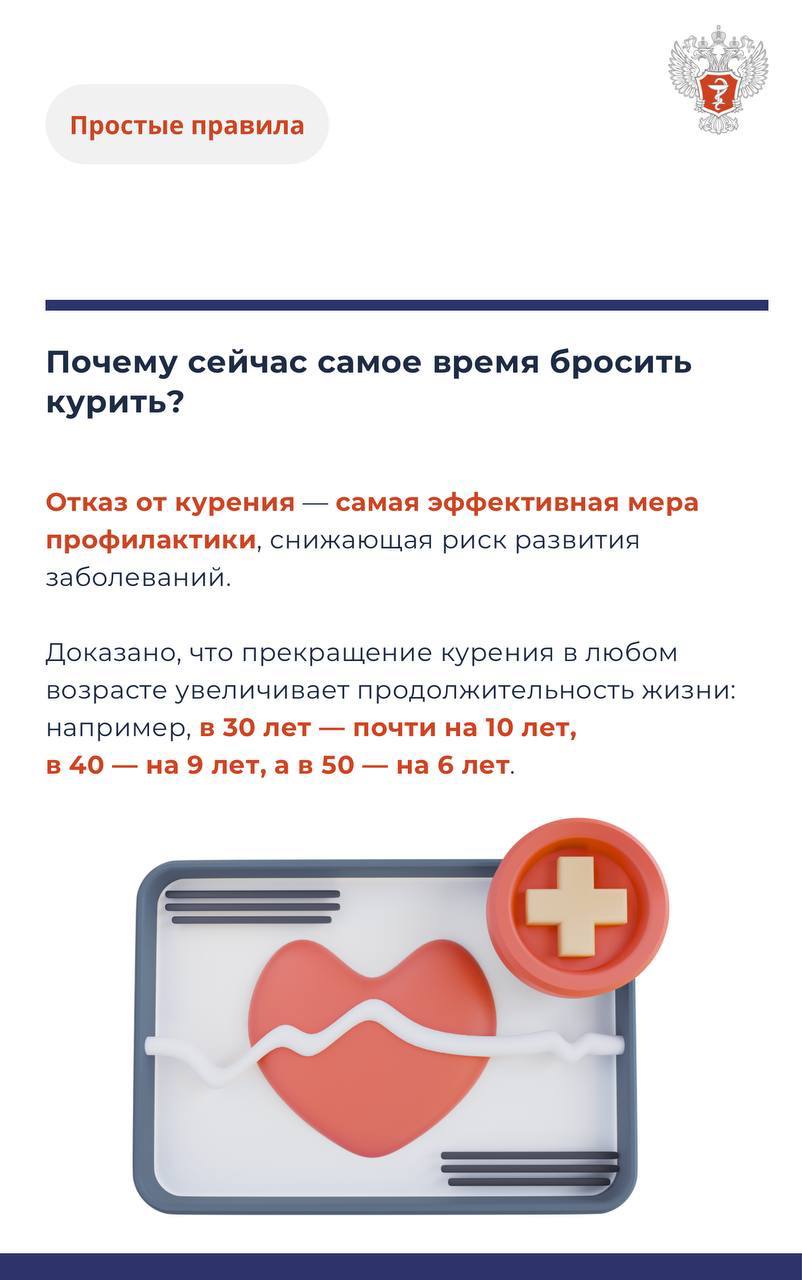 Простые правила

Почему сейчас самое время бросить курить?

Отказ от курения — самая эффективная мера профилактики, снижающая риск развития заболеваний.

Доказано, что прекращение курения в любом возрасте увеличивает продолжительность жизни: например, в 30 лет — почти на 10 лет, в 40 — на 9 лет, а в 50 — на 6 лет.